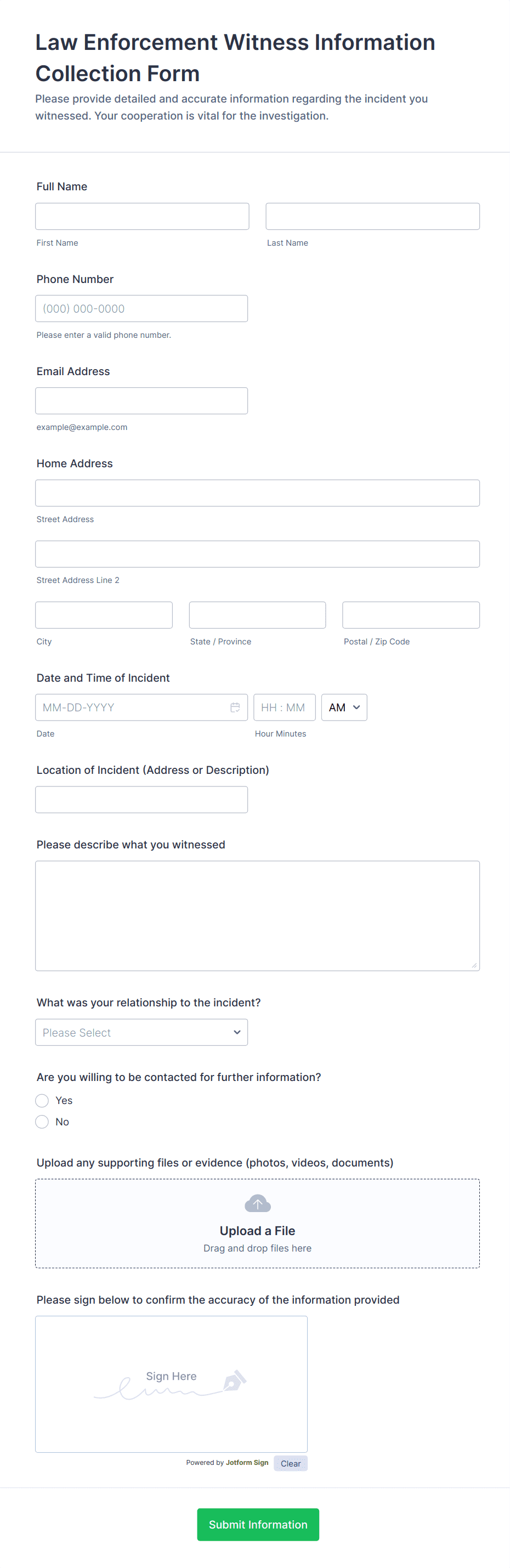 Law Enforcement Witness Information Collection Form
Please provide detailed and accurate information regarding the incident you witnessed. Your cooperation is vital for the investigation.

Full Name
First Name
Last Name

Phone Number
(000) 000-0000
Please enter a valid phone number.

Email Address
example@example.com

Home Address
Street Address
Street Address Line 2
City
State / Province
Postal / Zip Code

Date and Time of Incident
MM-DD-YYYY
HH : MM
AM
Date
Hour Minutes

Location of Incident (Address or Description)

Please describe what you witnessed

What was your relationship to the incident?
Please Select

Are you willing to be contacted for further information?
Yes
No

Upload any supporting files or evidence (photos, videos, documents)
Upload a File
Drag and drop files here

Please sign below to confirm the accuracy of the information provided
Sign Here
Powered by Jotform Sign
Clear

Submit Information